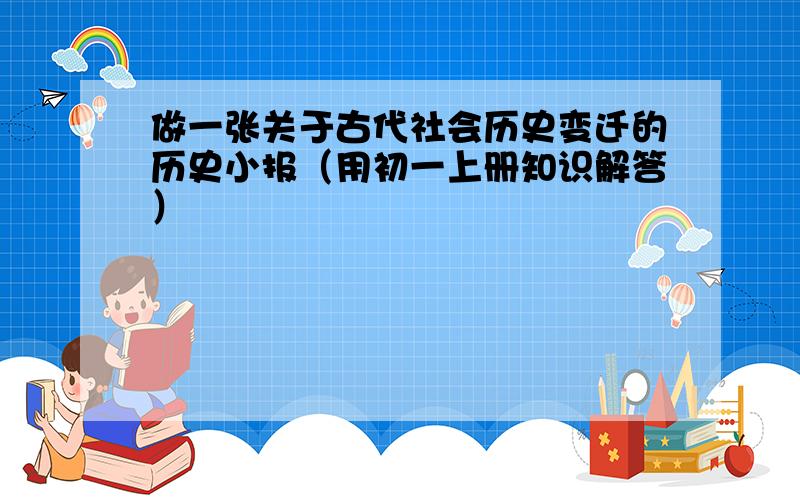 做一张关于古代社会历史变迁的历史小报（用初一上册知识解答）